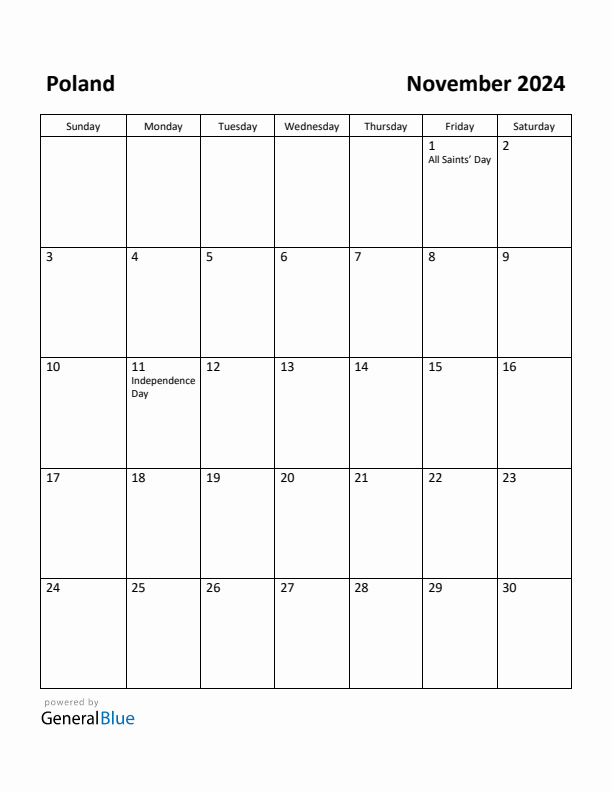 Poland

November 2024

| Sunday | Monday | Tuesday | Wednesday | Thursday | Friday | Saturday |
|---|---|---|---|---|---|---|
| | | | | | 1 All Saints' Day | 2 |
| 3 | 4 | 5 | 6 | 7 | 8 | 9 |
| 10 | 11 Independence Day | 12 | 13 | 14 | 15 | 16 |
| 17 | 18 | 19 | 20 | 21 | 22 | 23 |
| 24 | 25 | 26 | 27 | 28 | 29 | 30 |

powered by
GeneralBlue